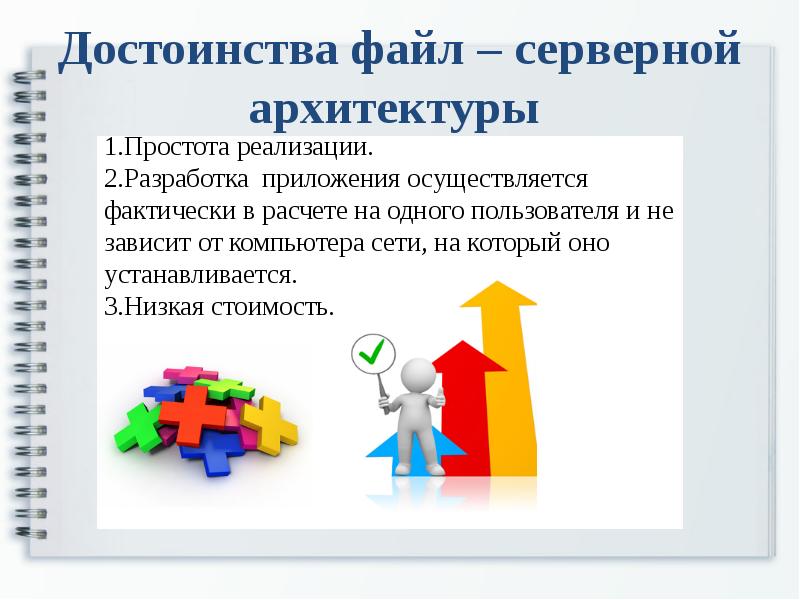 Достоинства файл – серверной архитектуры

1.Простота реализации.
2.Разработка приложения осуществляется фактически в расчете на одного пользователя и не зависит от компьютера сети, на который оно устанавливается.
3.Низкая стоимость.